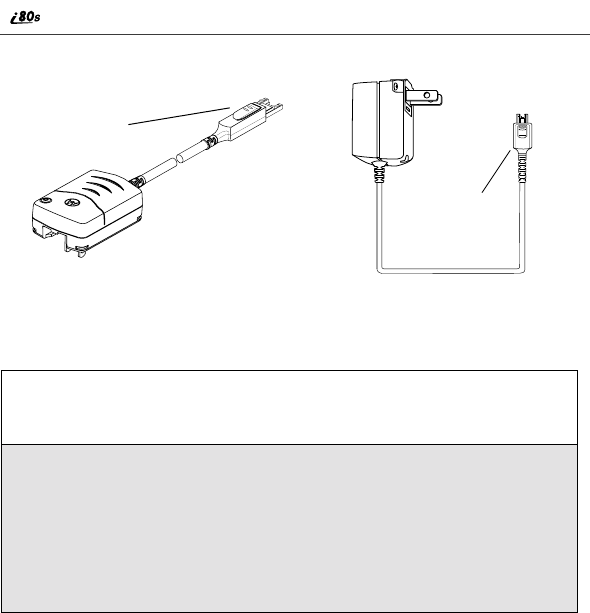 i80s